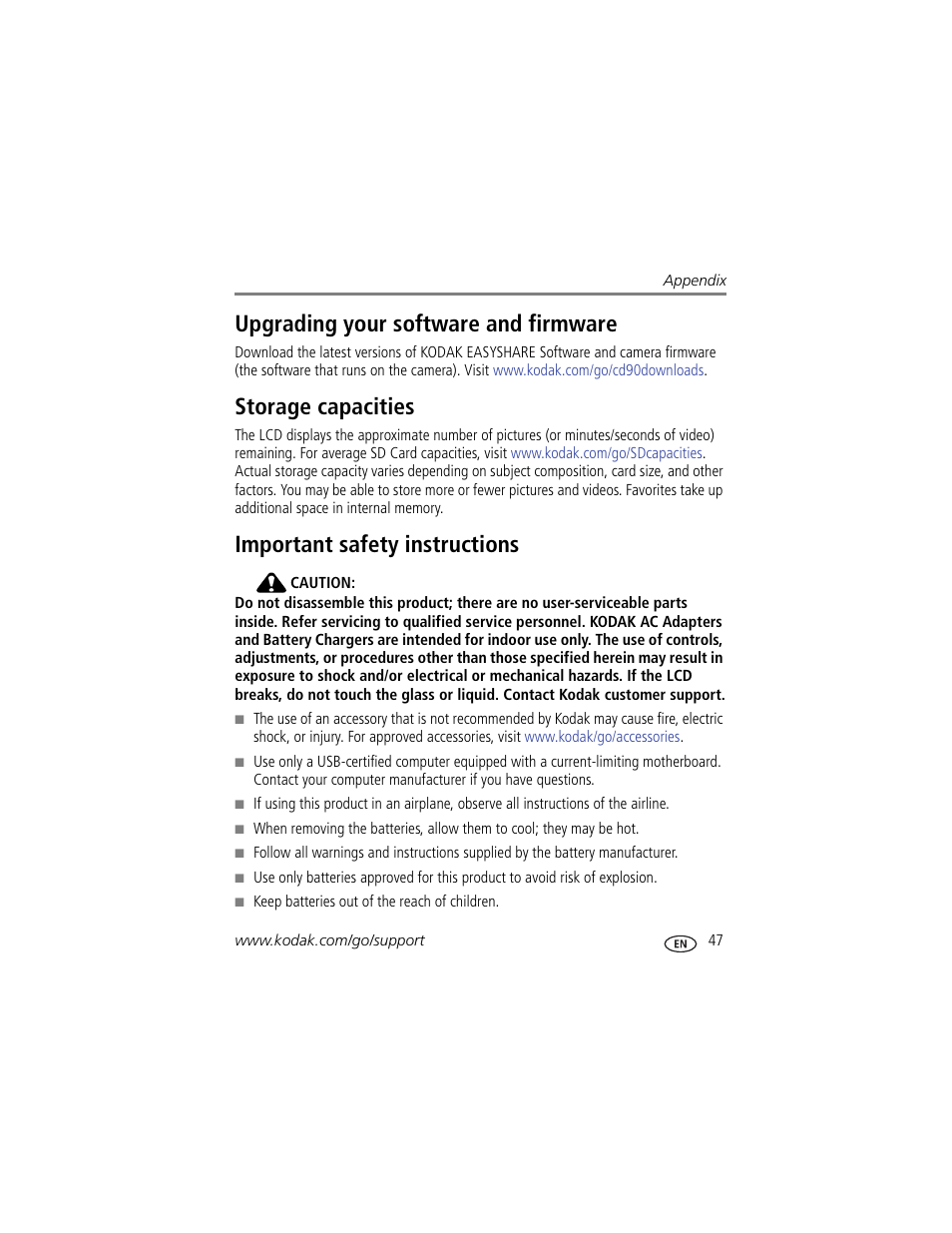 Appendix

Upgrading your software and firmware

Download the latest versions of KODAK EASYSHARE Software and camera firmware (the software that runs on the camera). Visit www.kodak.com/go/cd90downloads.

Storage capacities

The LCD displays the approximate number of pictures (or minutes/seconds of video) remaining. For average SD Card capacities, visit www.kodak.com/go/SDcapacities. Actual storage capacity varies depending on subject composition, card size, and other factors. You may be able to store more or fewer pictures and videos. Favorites take up additional space in internal memory.

Important safety instructions

CAUTION:

Do not disassemble this product; there are no user-serviceable parts inside. Refer servicing to qualified service personnel. KODAK AC Adapters and Battery Chargers are intended for indoor use only. The use of controls, adjustments, or procedures other than those specified herein may result in exposure to shock and/or electrical or mechanical hazards. If the LCD breaks, do not touch the glass or liquid. Contact Kodak customer support.

■ The use of an accessory that is not recommended by Kodak may cause fire, electric shock, or injury. For approved accessories, visit www.kodak/go/accessories.

■ Use only a USB-certified computer equipped with a current-limiting motherboard. Contact your computer manufacturer if you have questions.

■ If using this product in an airplane, observe all instructions of the airline.

■ When removing the batteries, allow them to cool; they may be hot.

■ Follow all warnings and instructions supplied by the battery manufacturer.

■ Use only batteries approved for this product to avoid risk of explosion.

■ Keep batteries out of the reach of children.

www.kodak.com/go/support

EN 47